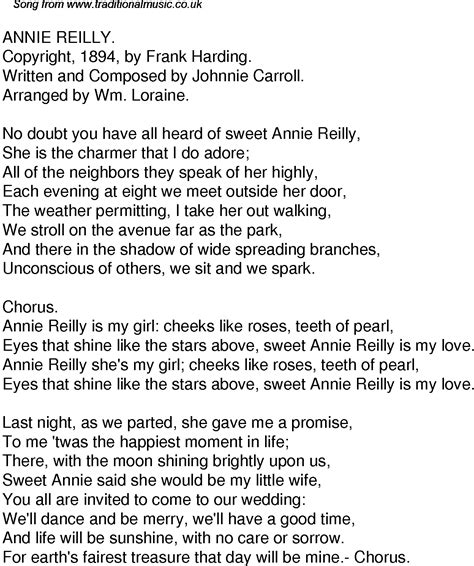 Song from www.traditionalmusic.co.uk

ANNIE REILLY.
Copyright, 1894, by Frank Harding.
Written and Composed by Johnnie Carroll.
Arranged by Wm. Loraine.

No doubt you have all heard of sweet Annie Reilly,
She is the charmer that I do adore;
All of the neighbors they speak of her highly,
Each evening at eight we meet outside her door,
The weather permitting, I take her out walking,
We stroll on the avenue far as the park,
And there in the shadow of wide spreading branches,
Unconscious of others, we sit and we spark.

Chorus.
Annie Reilly is my girl: cheeks like roses, teeth of pearl,
Eyes that shine like the stars above, sweet Annie Reilly is my love.
Annie Reilly she's my girl; cheeks like roses, teeth of pearl,
Eyes that shine like the stars above, sweet Annie Reilly is my love.

Last night, as we parted, she gave me a promise,
To me 'twas the happiest moment in life;
There, with the moon shining brightly upon us,
Sweet Annie said she would be my little wife,
You all are invited to come to our wedding:
We'll dance and be merry, we'll have a good time,
And life will be sunshine, with no care or sorrow.
For earth's fairest treasure that day will be mine.- Chorus.